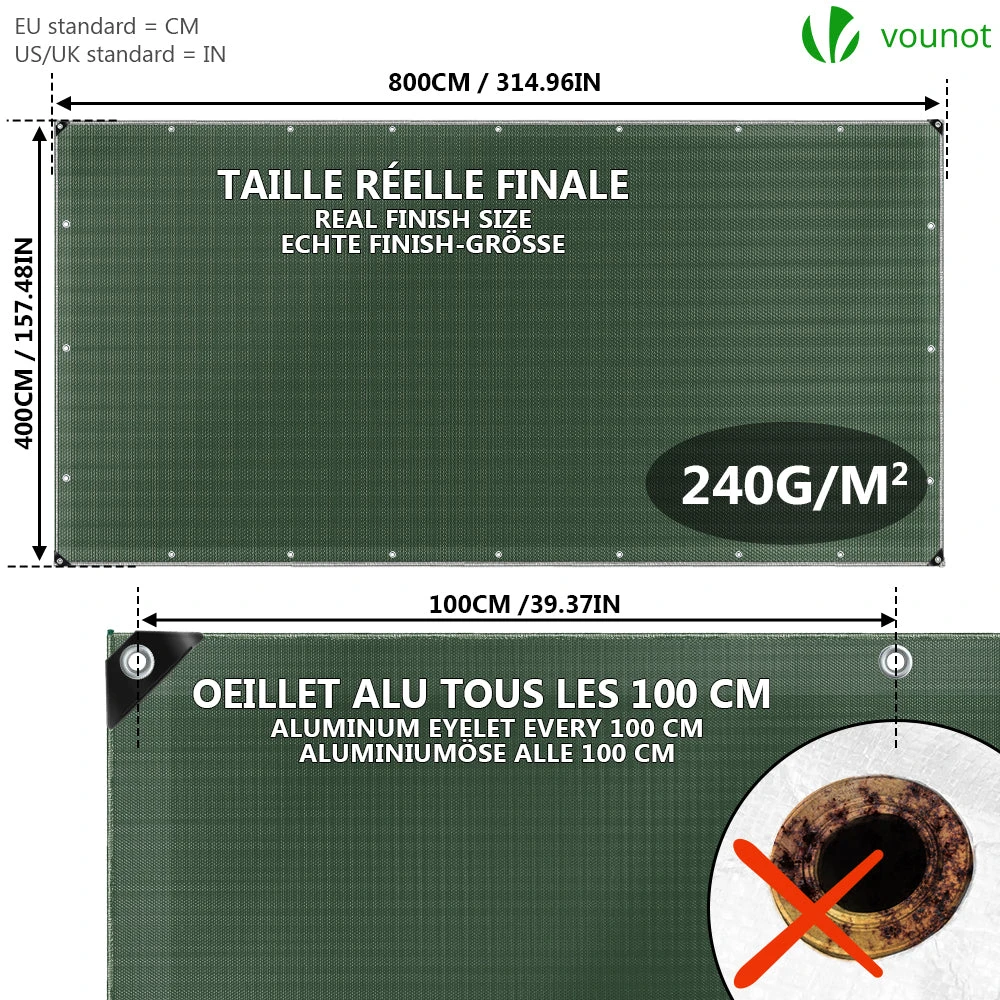 EU standard = CM
US/UK standard = IN

vounot

800CM / 314.96IN

400CM / 157.48IN

TAILLE RÉELLE FINALE
REAL FINISH SIZE
ECHTE FINISH-GRÖSSE

240G/M$^2$

100CM /39.37IN

OEILLET ALU TOUS LES 100 CM
ALUMINUM EYELET EVERY 100 CM
ALUMINIUMÖSE ALLE 100 CM